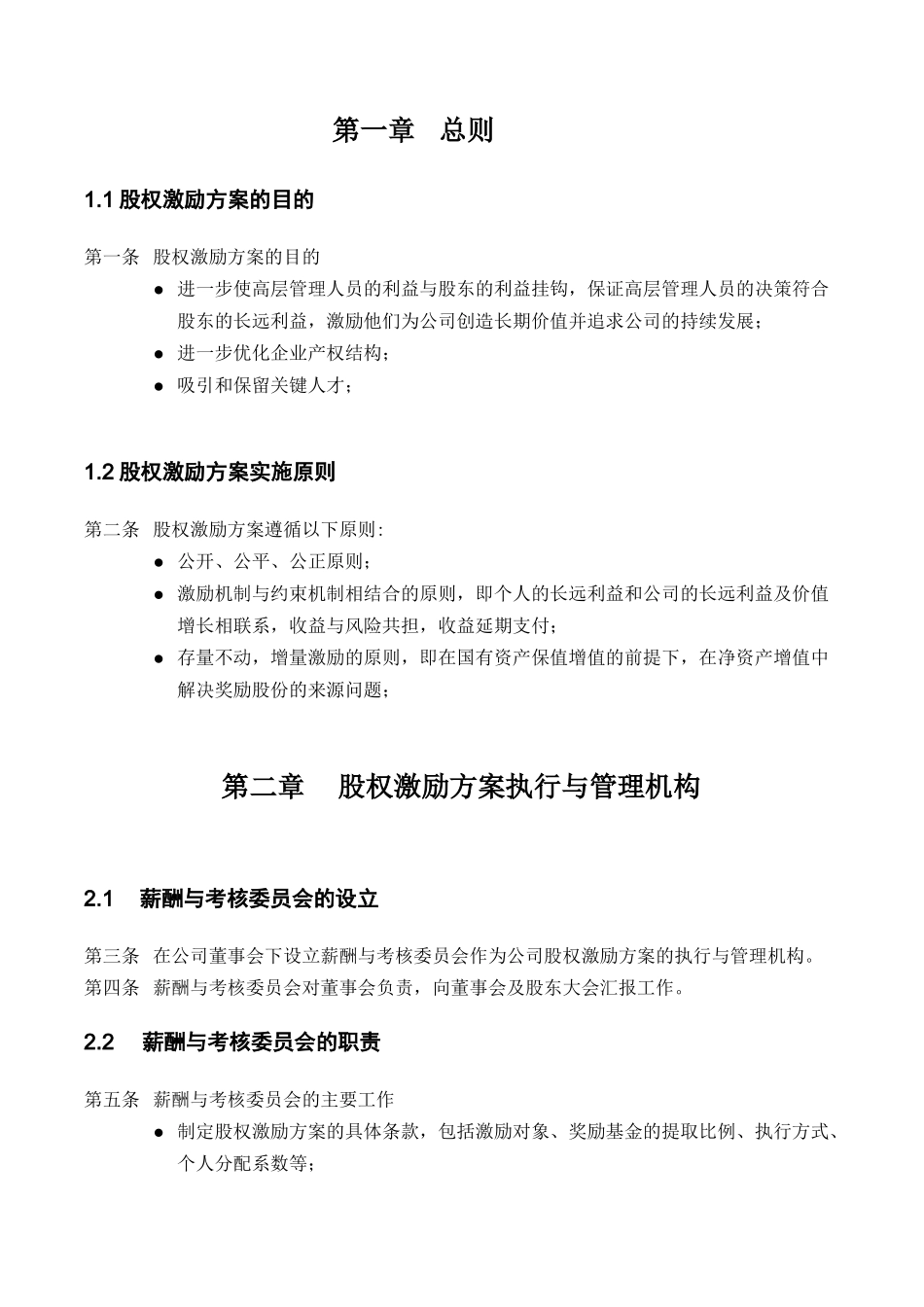 第一章　总则

1.1 股权激励方案的目的

第一条　股权激励方案的目的

● 进一步使高层管理人员的利益与股东的利益挂钩，保证高层管理人员的决策符合股东的长远利益，激励他们为公司创造长期价值并追求公司的持续发展；

● 进一步优化企业产权结构；

● 吸引和保留关键人才；

1.2 股权激励方案实施原则

第二条　股权激励方案遵循以下原则：

● 公开、公平、公正原则；

● 激励机制与约束机制相结合的原则，即个人的长远利益和公司的长远利益及价值增长相联系，收益与风险共担，收益延期支付；

● 存量不动，增量激励的原则，即在国有资产保值增值的前提下，在净资产增值中解决奖励股份的来源问题；

第二章　股权激励方案执行与管理机构

2.1　薪酬与考核委员会的设立

第三条　在公司董事会下设立薪酬与考核委员会作为公司股权激励方案的执行与管理机构。

第四条　薪酬与考核委员会对董事会负责，向董事会及股东大会汇报工作。

2.2　薪酬与考核委员会的职责

第五条　薪酬与考核委员会的主要工作

● 制定股权激励方案的具体条款，包括激励对象、奖励基金的提取比例、执行方式、个人分配系数等；